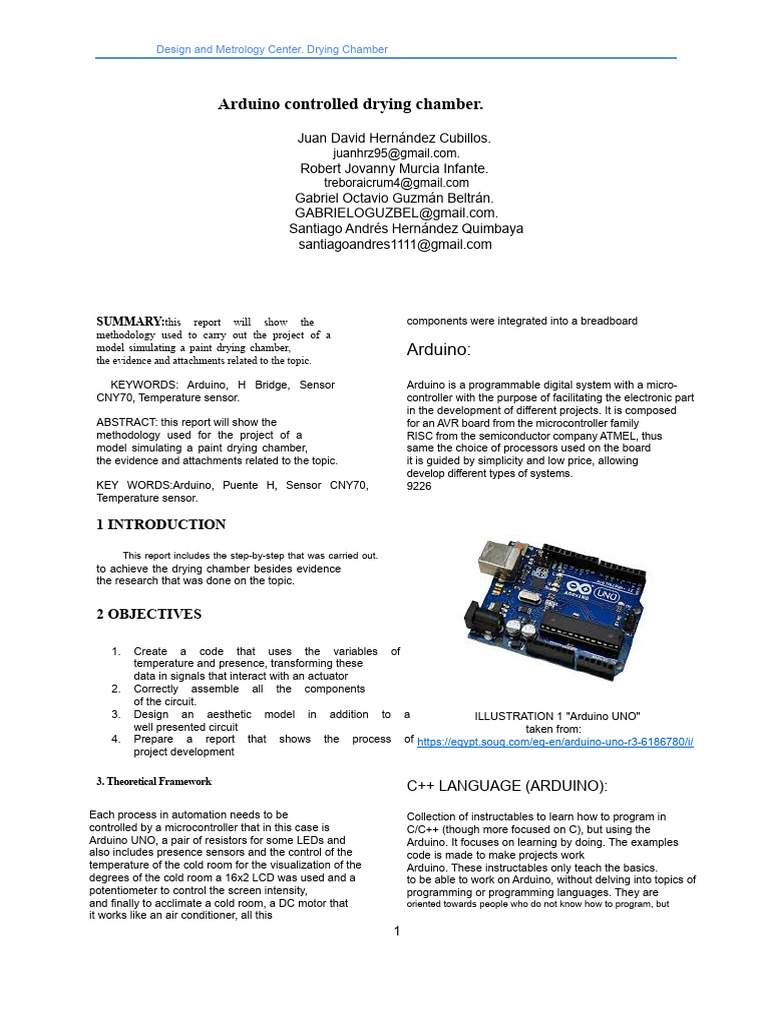 Design and Metrology Center. Drying Chamber

Arduino controlled drying chamber.

Juan David Hernández Cubillos.
juanhrz95@gmail.com.
Robert Jovanny Murcia Infante.
treboraicrum4@gmail.com
Gabriel Octavio Guzmán Beltrán.
GABRIELOGUZBEL@gmail.com.
Santiago Andrés Hernández Quimbaya
santiagoandres1111@gmail.com

SUMMARY:this report will show the methodology used to carry out the project of a model simulating a paint drying chamber, the evidence and attachments related to the topic.

KEYWORDS: Arduino, H Bridge, Sensor CNY70, Temperature sensor.

ABSTRACT: this report will show the methodology used for the project of a model simulating a paint drying chamber, the evidence and attachments related to the topic.

KEY WORDS:Arduino, Puente H, Sensor CNY70, Temperature sensor.

1 INTRODUCTION

This report includes the step-by-step that was carried out. to achieve the drying chamber besides evidence the research that was done on the topic.

2 OBJECTIVES

1. Create a code that uses the variables of temperature and presence, transforming these data in signals that interact with an actuator
2. Correctly assemble all the components of the circuit.
3. Design an aesthetic model in addition to a well presented circuit
4. Prepare a report that shows the process of project development

3. Theoretical Framework

Each process in automation needs to be controlled by a microcontroller that in this case is Arduino UNO, a pair of resistors for some LEDs and also includes presence sensors and the control of the temperature of the cold room for the visualization of the degrees of the cold room a 16x2 LCD was used and a potentiometer to control the screen intensity, and finally to acclimate a cold room, a DC motor that it works like an air conditioner, all this

components were integrated into a breadboard

Arduino:

Arduino is a programmable digital system with a micro-controller with the purpose of facilitating the electronic part in the development of different projects. It is composed for an AVR board from the microcontroller family RISC from the semiconductor company ATMEL, thus same the choice of processors used on the board it is guided by simplicity and low price, allowing develop different types of systems.
9226

ILLUSTRATION 1 "Arduino UNO"
taken from:
https://egypt.souq.com/eg-en/arduino-uno-r3-6186780/i/

C++ LANGUAGE (ARDUINO):

Collection of instructables to learn how to program in C/C++ (though more focused on C), but using the Arduino. It focuses on learning by doing. The examples code is made to make projects work
Arduino. These instructables only teach the basics. to be able to work on Arduino, without delving into topics of programming or programming languages. They are oriented towards people who do not know how to program, but

1